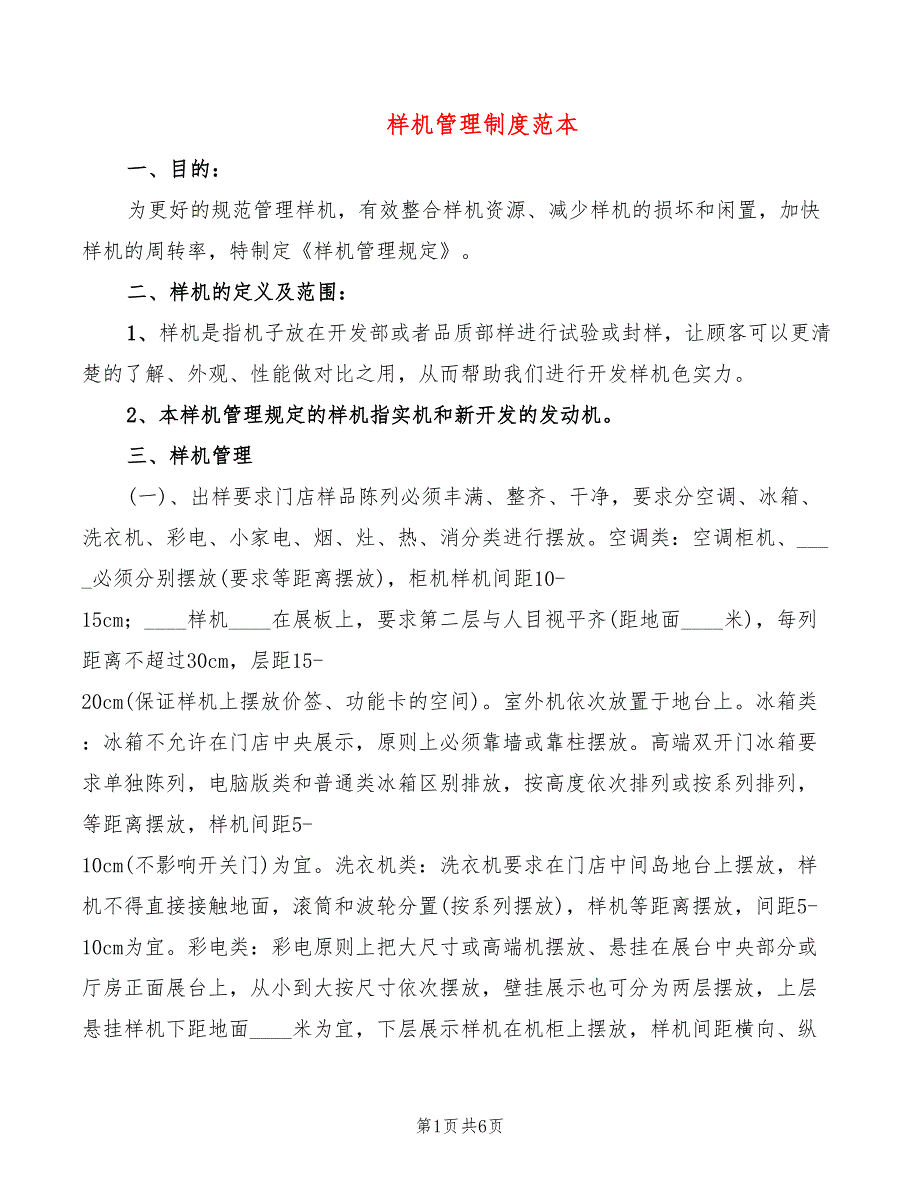 样机管理制度范本

一、目的：

为更好的规范管理样机，有效整合样机资源、减少样机的损坏和闲置，加快样机的周转率，特制定《样机管理规定》。

二、样机的定义及范围：

1、样机是指机子放在开发部或者品质部样进行试验或封样，让顾客可以更清楚的了解、外观、性能做对比之用，从而帮助我们进行开发样机色实力。

2、本样机管理规定的样机指实机和新开发的发动机。

三、样机管理

(一)、出样要求门店样品陈列必须丰满、整齐、干净，要求分空调、冰箱、洗衣机、彩电、小家电、烟、灶、热、消分类进行摆放。空调类：空调柜机、_____必须分别摆放(要求等距离摆放)，柜机样机间距10-15cm；____样机____在展板上，要求第二层与人目视平齐(距地面____米)，每列距离不超过30cm，层距15-20cm(保证样机上摆放价签、功能卡的空间)。室外机依次放置于地台上。冰箱类：冰箱不允许在门店中央展示，原则上必须靠墙或靠柱摆放。高端双开门冰箱要求单独陈列，电脑版类和普通类冰箱区别排放，按高度依次排列或按系列排列，等距离摆放，样机间距5-10cm(不影响开关门)为宜。洗衣机类：洗衣机要求在门店中间岛地台上摆放，样机不得直接接触地面，滚筒和波轮分置(按系列摆放)，样机等距离摆放，间距5-10cm为宜。彩电类：彩电原则上把大尺寸或高端机摆放、悬挂在展台中央部分或厅房正面展台上，从小到大按尺寸依次摆放，壁挂展示也可分为两层摆放，上层悬挂样机下距地面____米为宜，下层展示样机在机柜上摆放，样机间距横向、纵

第1页 共6页